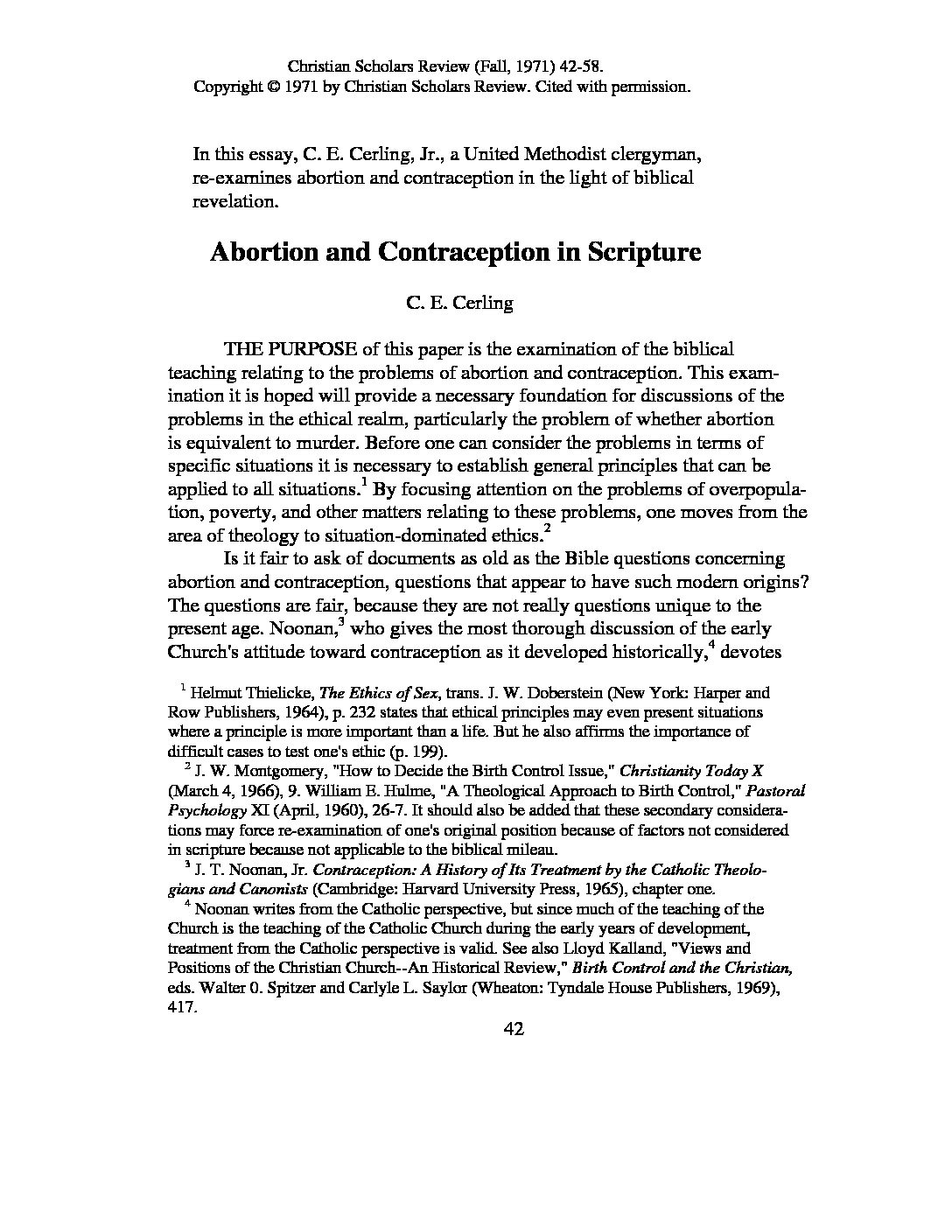 Christian Scholars Review (Fall, 1971) 42-58.
Copyright © 1971 by Christian Scholars Review. Cited with permission.

In this essay, C. E. Cerling, Jr., a United Methodist clergyman, re-examines abortion and contraception in the light of biblical revelation.

Abortion and Contraception in Scripture

C. E. Cerling

THE PURPOSE of this paper is the examination of the biblical teaching relating to the problems of abortion and contraception. This examination it is hoped will provide a necessary foundation for discussions of the problems in the ethical realm, particularly the problem of whether abortion is equivalent to murder. Before one can consider the problems in terms of specific situations it is necessary to establish general principles that can be applied to all situations.$^1$ By focusing attention on the problems of overpopulation, poverty, and other matters relating to these problems, one moves from the area of theology to situation-dominated ethics.$^2$

Is it fair to ask of documents as old as the Bible questions concerning abortion and contraception, questions that appear to have such modern origins? The questions are fair, because they are not really questions unique to the present age. Noonan,$^3$ who gives the most thorough discussion of the early Church's attitude toward contraception as it developed historically,$^4$ devotes

$^1$ Helmut Thielicke, The Ethics of Sex, trans. J. W. Doberstein (New York: Harper and Row Publishers, 1964), p. 232 states that ethical principles may even present situations where a principle is more important than a life. But he also affirms the importance of difficult cases to test one's ethic (p. 199).

$^2$ J. W. Montgomery, "How to Decide the Birth Control Issue," Christianity Today X (March 4, 1966), 9. William E. Hulme, "A Theological Approach to Birth Control," Pastoral Psychology XI (April, 1960), 26-7. It should also be added that these secondary considerations may force re-examination of one's original position because of factors not considered in scripture because not applicable to the biblical mileau.

$^3$ J. T. Noonan, Jr. Contraception: A History of Its Treatment by the Catholic Theologians and Canonists (Cambridge: Harvard University Press, 1965), chapter one.

$^4$ Noonan writes from the Catholic perspective, but since much of the teaching of the Church is the teaching of the Catholic Church during the early years of development, treatment from the Catholic perspective is valid. See also Lloyd Kalland, "Views and Positions of the Christian Church--An Historical Review," Birth Control and the Christian, eds. Walter 0. Spitzer and Carlyle L. Saylor (Wheaton: Tyndale House Publishers, 1969), 417.

42